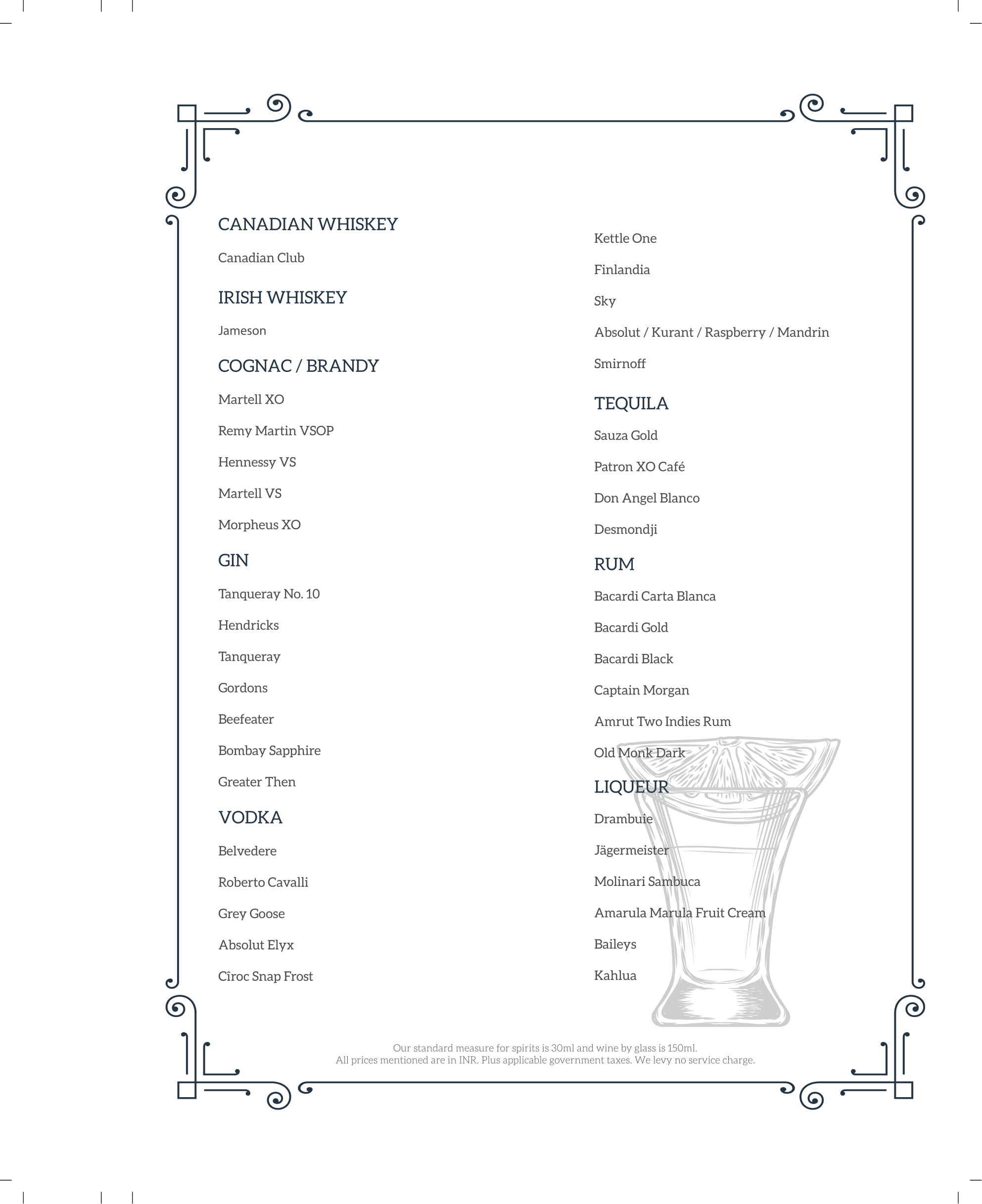 CANADIAN WHISKEY

Canadian Club

IRISH WHISKEY

Jameson

COGNAC / BRANDY

Martell XO

Remy Martin VSOP

Hennessy VS

Martell VS

Morpheus XO

GIN

Tanqueray No. 10

Hendricks

Tanqueray

Gordons

Beefeater

Bombay Sapphire

Greater Then

VODKA

Belvedere

Roberto Cavalli

Grey Goose

Absolut Elyx

Cîroc Snap Frost

Kettle One

Finlandia

Sky

Absolut / Kurant / Raspberry / Mandrin

Smirnoff

TEQUILA

Sauza Gold

Patron XO Café

Don Angel Blanco

Desmondji

RUM

Bacardi Carta Blanca

Bacardi Gold

Bacardi Black

Captain Morgan

Amrut Two Indies Rum

Old Monk Dark

LIQUEUR

Drambuie

Jägermeister

Molinari Sambuca

Amarula Marula Fruit Cream

Baileys

Kahlua

Our standard measure for spirits is 30ml and wine by glass is 150ml.
All prices mentioned are in INR. Plus applicable government taxes. We levy no service charge.